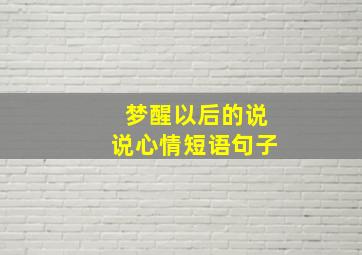 梦醒以后的说说心情短语句子